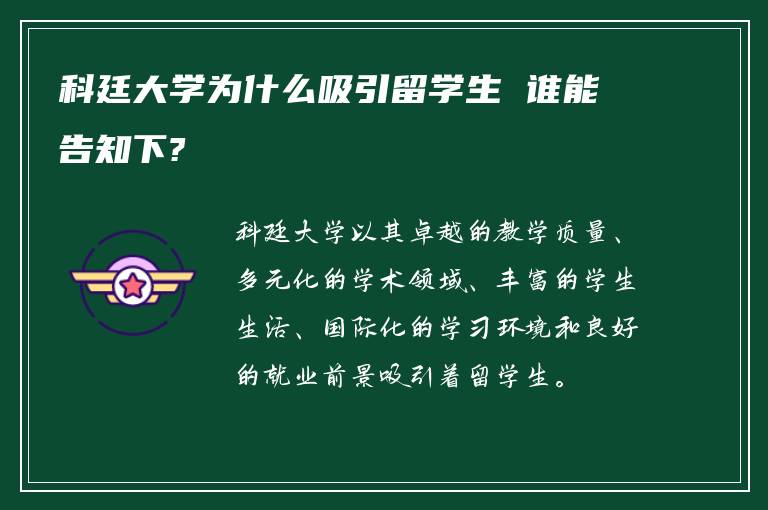 科廷大学为什么吸引留学生 谁能告知下？

科廷大学以其卓越的教学质量、多元化的学术领域、丰富的学生生活、国际化的学习环境和良好的就业前景吸引着留学生。